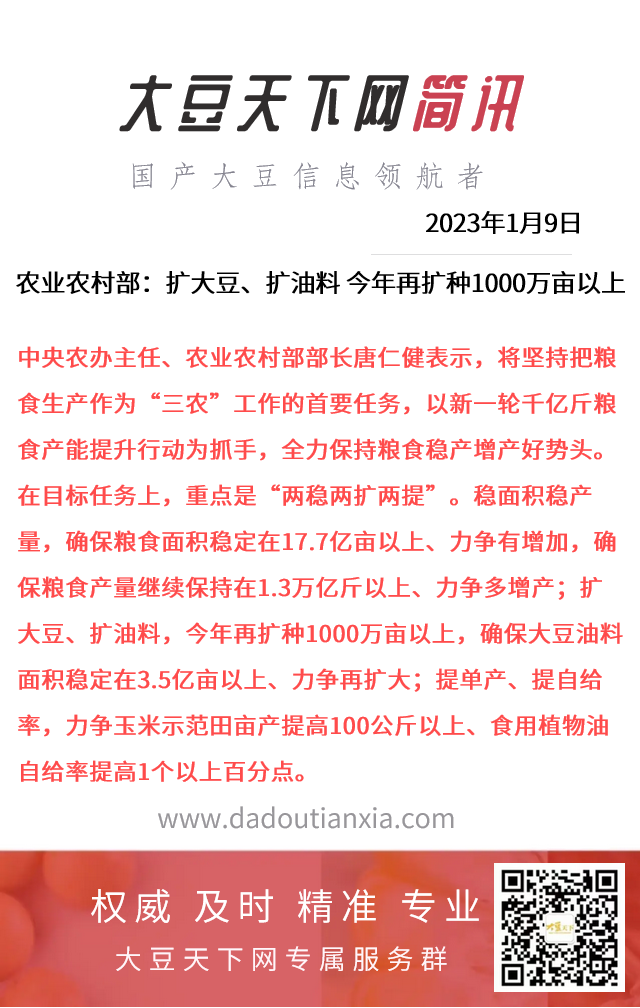 大豆天下网简讯

国产大豆信息领航者

2023年1月9日

农业农村部：扩大豆、扩油料 今年再扩种1000万亩以上

中央农办主任、农业农村部部长唐仁健表示，将坚持把粮食生产作为“三农”工作的首要任务，以新一轮千亿斤粮食产能提升行动为抓手，全力保持粮食稳产增产好势头。在目标任务上，重点是“两稳两扩两提”。稳面积稳产量，确保粮食面积稳定在17.7亿亩以上、力争有增加，确保粮食产量继续保持在1.3万亿斤以上、力争多增产；扩大豆、扩油料，今年再扩种1000万亩以上，确保大豆油料面积稳定在3.5亿亩以上、力争再扩大；提单产、提自给率，力争玉米示范田亩产提高100公斤以上、食用植物油自给率提高1个以上百分点。

www.dadoutianxia.com

权威 及时 精准 专业

大豆天下网专属服务群